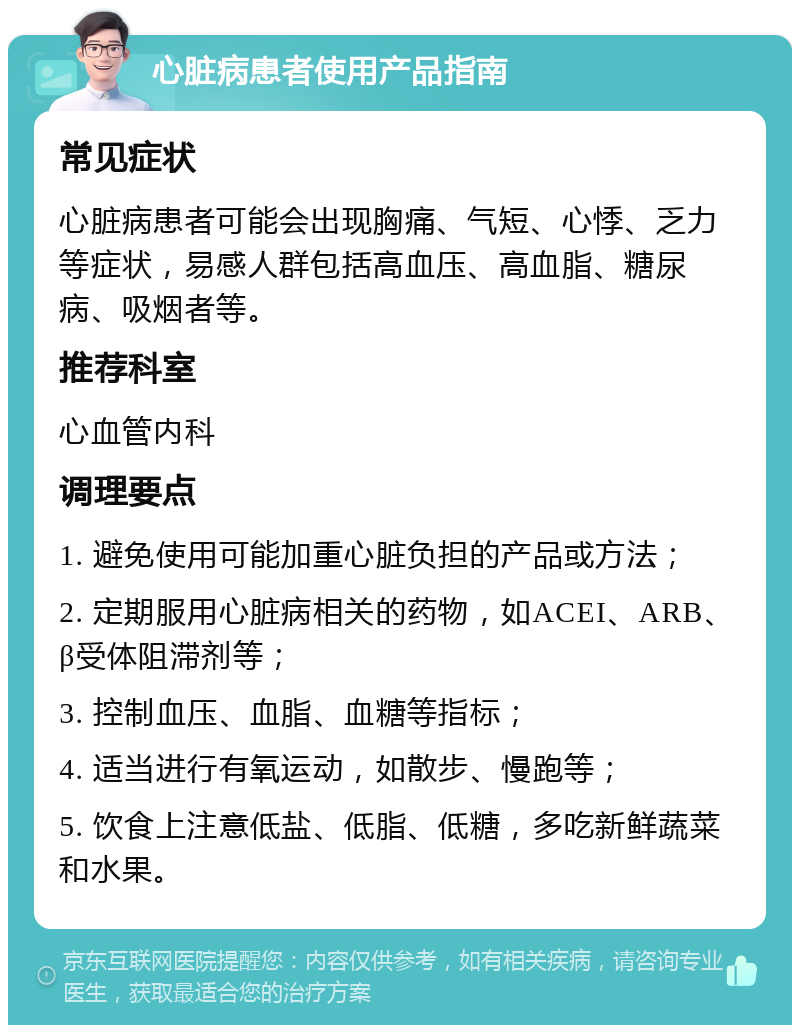 心脏病患者使用产品指南

常见症状

心脏病患者可能会出现胸痛、气短、心悸、乏力等症状，易感人群包括高血压、高血脂、糖尿病、吸烟者等。

推荐科室

心血管内科

调理要点

1. 避免使用可能加重心脏负担的产品或方法；

2. 定期服用心脏病相关的药物，如ACEI、ARB、β受体阻滞剂等；

3. 控制血压、血脂、血糖等指标；

4. 适当进行有氧运动，如散步、慢跑等；

5. 饮食上注意低盐、低脂、低糖，多吃新鲜蔬菜和水果。

京东互联网医院提醒您：内容仅供参考，如有相关疾病，请咨询专业医生，获取最适合您的治疗方案